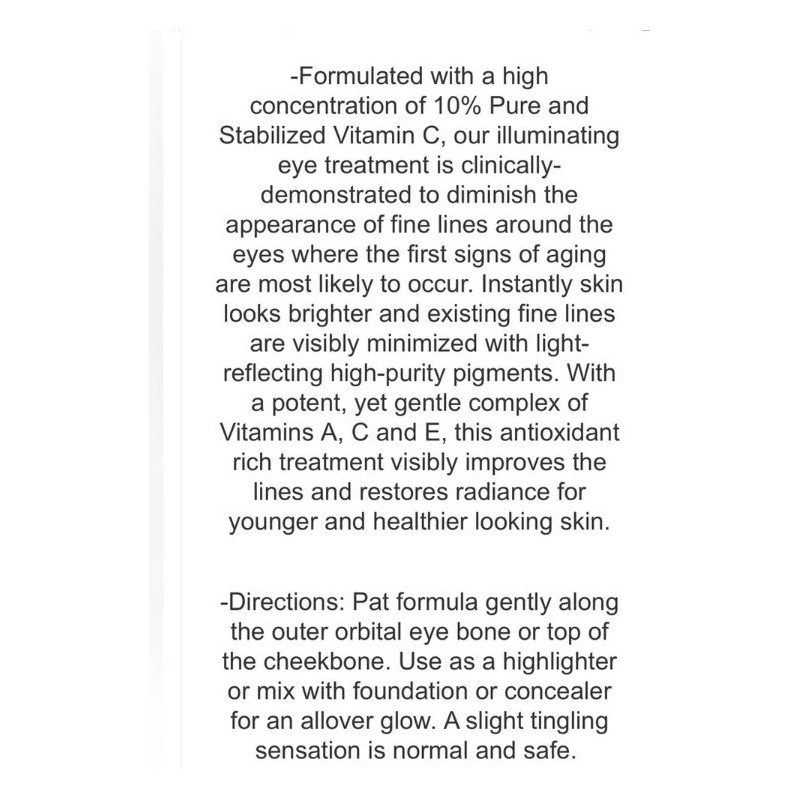 -Formulated with a high concentration of 10% Pure and Stabilized Vitamin C, our illuminating eye treatment is clinically-demonstrated to diminish the appearance of fine lines around the eyes where the first signs of aging are most likely to occur. Instantly skin looks brighter and existing fine lines are visibly minimized with light-reflecting high-purity pigments. With a potent, yet gentle complex of Vitamins A, C and E, this antioxidant rich treatment visibly improves the lines and restores radiance for younger and healthier looking skin.

-Directions: Pat formula gently along the outer orbital eye bone or top of the cheekbone. Use as a highlighter or mix with foundation or concealer for an allover glow. A slight tingling sensation is normal and safe.